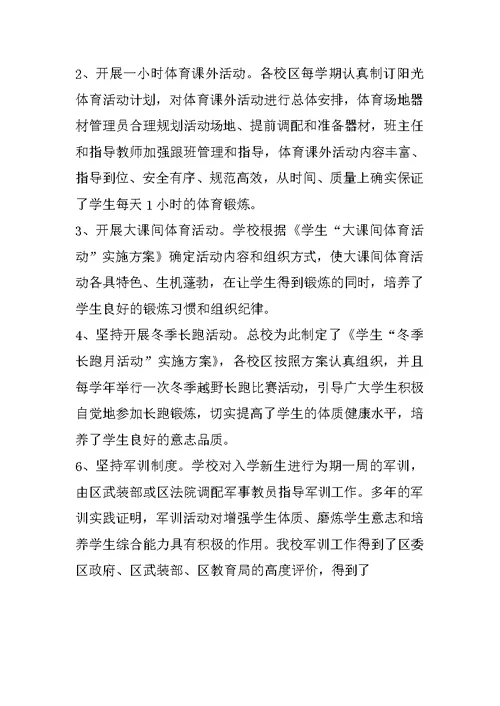 2、开展一小时体育课外活动。各校区每学期认真制订阳光体育活动计划，对体育课外活动进行总体安排，体育场地器材管理员合理规划活动场地、提前调配和准备器材，班主任和指导教师加强跟班管理和指导，体育课外活动内容丰富、指导到位、安全有序、规范高效，从时间、质量上确实保证了学生每天1小时的体育锻炼。

3、开展大课间体育活动。学校根据《学生“大课间体育活动”实施方案》确定活动内容和组织方式，使大课间体育活动各具特色、生机蓬勃，在让学生得到锻炼的同时，培养了学生良好的锻炼习惯和组织纪律。

4、坚持开展冬季长跑活动。总校为此制定了《学生“冬季长跑月活动”实施方案》，各校区按照方案认真组织，并且每学年举行一次冬季越野长跑比赛活动，引导广大学生积极自觉地参加长跑锻炼，切实提高了学生的体质健康水平，培养了学生良好的意志品质。

6、坚持军训制度。学校对入学新生进行为期一周的军训，由区武装部或区法院调配军事教员指导军训工作。多年的军训实践证明，军训活动对增强学生体质、磨炼学生意志和培养学生综合能力具有积极的作用。我校军训工作得到了区委区政府、区武装部、区教育局的高度评价，得到了